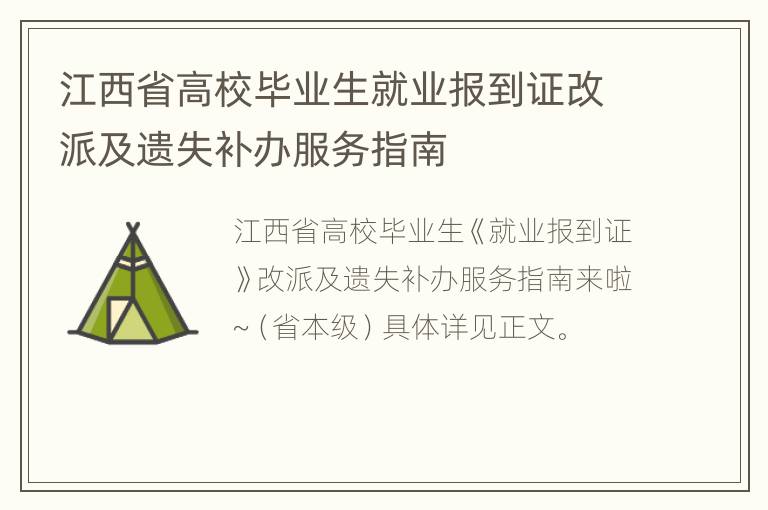 江西省高校毕业生就业报到证改派及遗失补办服务指南

江西省高校毕业生《就业报到证》改派及遗失补办服务指南来啦~（省本级）具体详见正文。